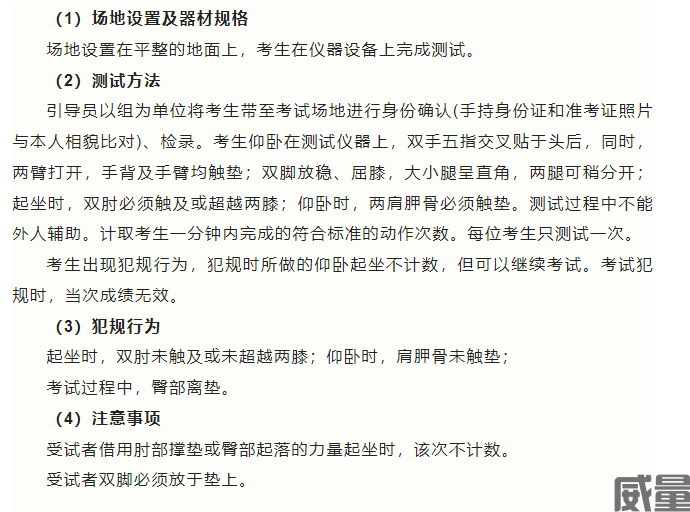 （1）场地设置及器材规格

场地设置在平整的地面上，考生在仪器设备上完成测试。

（2）测试方法

引导员以组为单位将考生带至考试场地进行身份确认(手持身份证和准考证照片与本人相貌比对)、检录。考生仰卧在测试仪器上，双手五指交叉贴于头后，同时，两臂打开，手背及手臂均触垫；双脚放稳、屈膝，大小腿呈直角，两腿可稍分开；起坐时，双肘必须触及或超越两膝；仰卧时，两肩胛骨必须触垫。测试过程中不能外人辅助。计取考生一分钟内完成的符合标准的动作次数。每位考生只测试一次。

考生出现犯规行为，犯规时所做的仰卧起坐不计数，但可以继续考试。考试犯规时，当次成绩无效。

（3）犯规行为

起坐时，双肘未触及或未超越两膝；仰卧时，肩胛骨未触垫；

考试过程中，臀部离垫。

（4）注意事项

受试者借用肘部撑垫或臀部起落的力量起坐时，该次不计数。

受试者双脚必须放于垫上。

威量